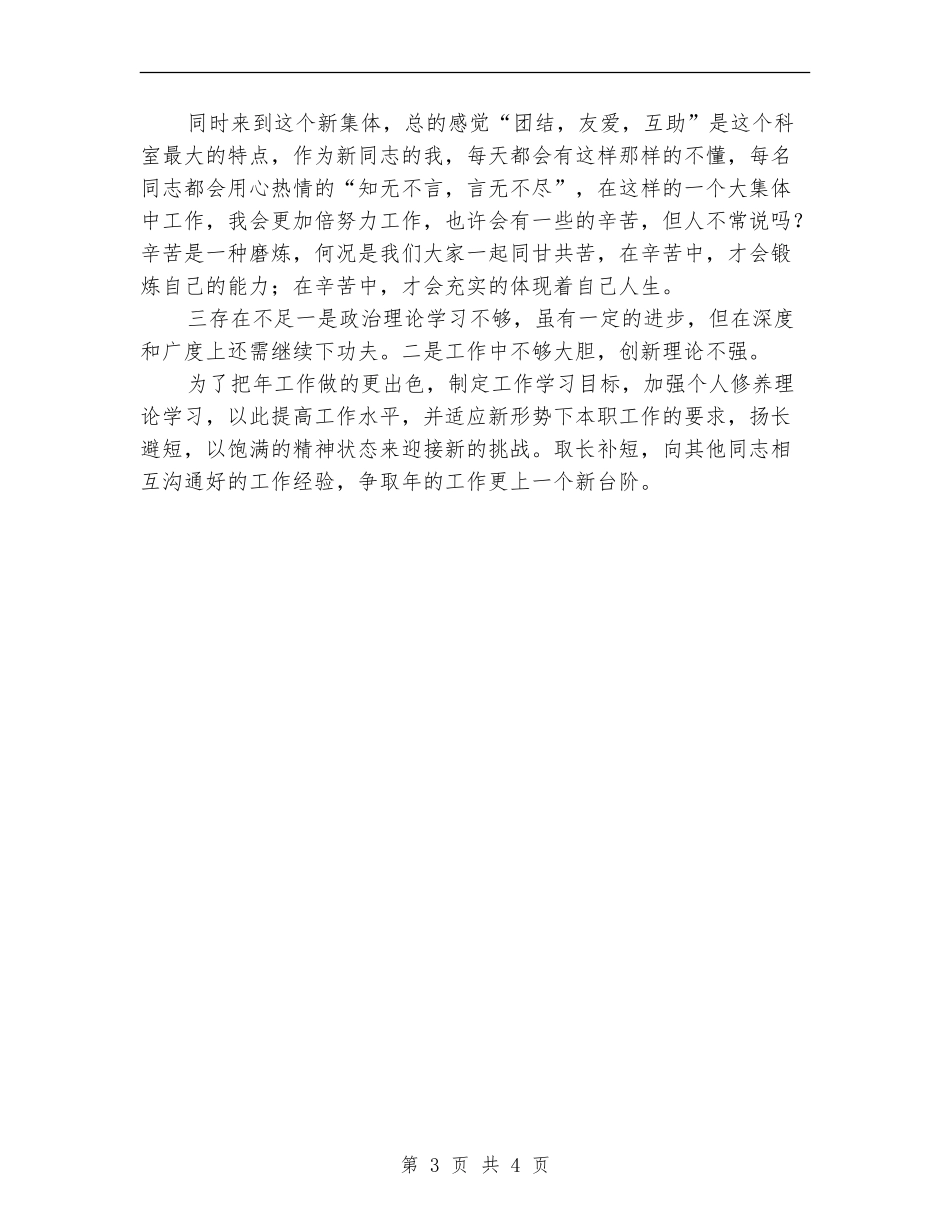 同时来到这个新集体，总的感觉“团结，友爱，互助”是这个科室最大的特点，作为新同志的我，每天都会有这样那样的不懂，每名同志都会用心热情的“知无不言，言无不尽”，在这样的一个大集体中工作，我会更加倍努力工作，也许会有一些的辛苦，但人不常说吗?辛苦是一种磨炼，何况是我们大家一起同甘共苦，在辛苦中，才会锻炼自己的能力；在辛苦中，才会充实的体现着自己人生。

三存在不足一是政治理论学习不够，虽有一定的进步，但在深度和广度上还需继续下功夫。二是工作中不够大胆，创新理论不强。

为了把年工作做的更出色，制定工作学习目标，加强个人修养理论学习，以此提高工作水平，并适应新形势下本职工作的要求，扬长避短，以饱满的精神状态来迎接新的挑战。取长补短，向其他同志相互沟通好的工作经验，争取年的工作更上一个新台阶。

第 3 页 共 4 页